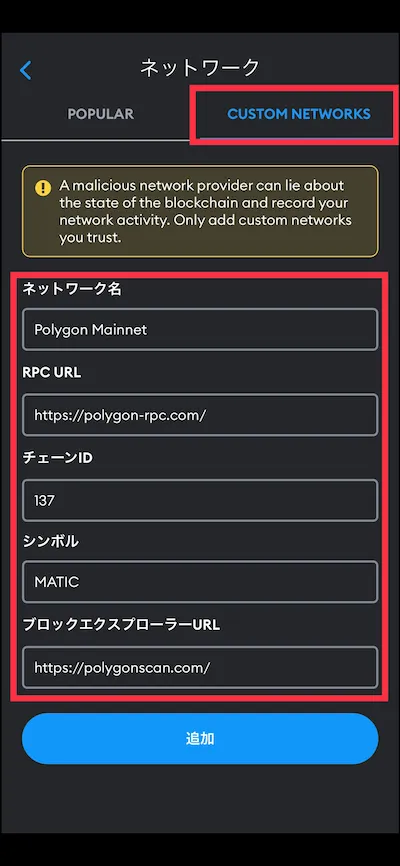 ネットワーク

POPULAR

CUSTOM NETWORKS

A malicious network provider can lie about the state of the blockchain and record your network activity. Only add custom networks you trust.

ネットワーク名

Polygon Mainnet

RPC URL

https://polygon-rpc.com/

チェーンID

137

シンボル

MATIC

ブロックエクスプローラーURL

https://polygonscan.com/

追加